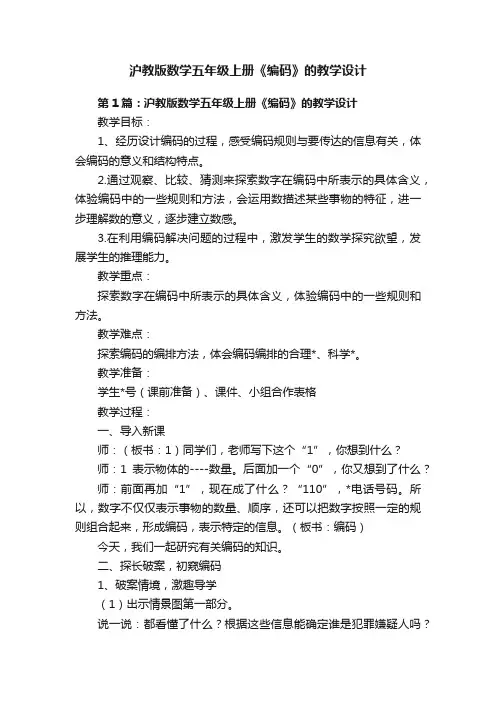 沪教版数学五年级上册《编码》的教学设计

第1篇：沪教版数学五年级上册《编码》的教学设计

教学目标：

1、经历设计编码的过程，感受编码规则与要传达的信息有关，体会编码的意义和结构特点。

2.通过观察、比较、猜测来探索数字在编码中所表示的具体含义，体验编码中的一些规则和方法，会运用数描述某些事物的特征，进一步理解数的意义，逐步建立数感。

3.在利用编码解决问题的过程中，激发学生的数学探究欲望，发展学生的推理能力。

教学重点：

探索数字在编码中所表示的具体含义，体验编码中的一些规则和方法。

教学难点：

探索编码的编排方法，体会编码编排的合理*、科学*。

教学准备：

学生*号（课前准备）、课件、小组合作表格

教学过程：

一、导入新课

师：（板书：1）同学们，老师写下这个“1”，你想到什么？

师：1 表示物体的----数量。后面加一个“0”，你又想到了什么？

师：前面再加“1”，现在成了什么？“110”，*电话号码。所以，数字不仅仅表示事物的数量、顺序，还可以把数字按照一定的规则组合起来，形成编码，表示特定的信息。（板书：编码）

今天，我们一起研究有关编码的知识。

二、探长破案，初窥编码

1、破案情境，激趣导学

（1）出示情景图第一部分。

说一说：都看懂了什么？根据这些信息能确定谁是犯罪嫌疑人吗？